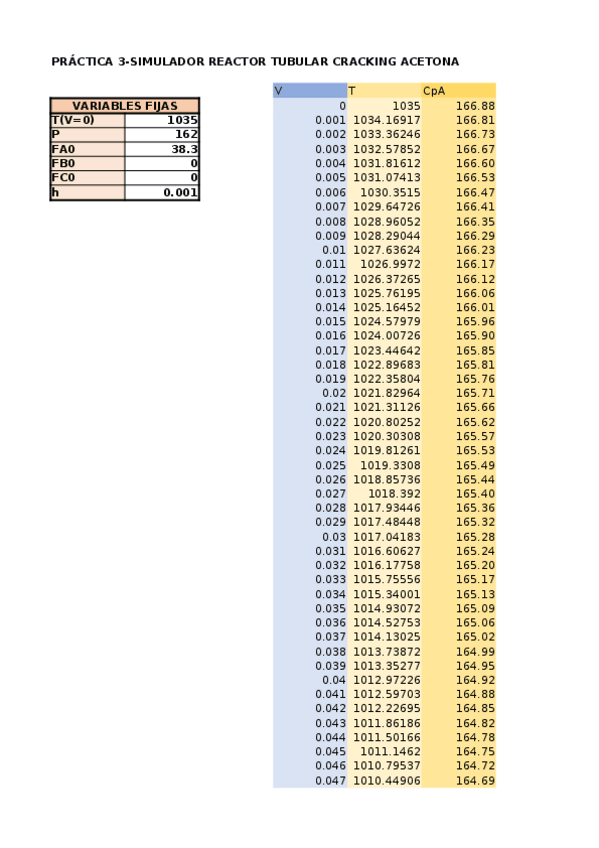 PRÁCTICA 3-SIMULADOR REACTOR TUBULAR CRACKING ACETONA

| VARIABLES FIJAS | |
|---|---|
| T(V=0) | 1035 |
| P | 162 |
| FA0 | 38.3 |
| FB0 | 0 |
| FC0 | 0 |
| h | 0.001 |

| V | T | CpA |
|---|---|---|
| 0 | 1035 | 166.88 |
| 0.001 | 1034.16917 | 166.81 |
| 0.002 | 1033.36246 | 166.73 |
| 0.003 | 1032.57852 | 166.67 |
| 0.004 | 1031.81612 | 166.60 |
| 0.005 | 1031.07413 | 166.53 |
| 0.006 | 1030.3515 | 166.47 |
| 0.007 | 1029.64726 | 166.41 |
| 0.008 | 1028.96052 | 166.35 |
| 0.009 | 1028.29044 | 166.29 |
| 0.01 | 1027.63624 | 166.23 |
| 0.011 | 1026.9972 | 166.17 |
| 0.012 | 1026.37265 | 166.12 |
| 0.013 | 1025.76195 | 166.06 |
| 0.014 | 1025.16452 | 166.01 |
| 0.015 | 1024.57979 | 165.96 |
| 0.016 | 1024.00726 | 165.90 |
| 0.017 | 1023.44642 | 165.85 |
| 0.018 | 1022.89683 | 165.81 |
| 0.019 | 1022.35804 | 165.76 |
| 0.02 | 1021.82964 | 165.71 |
| 0.021 | 1021.31126 | 165.66 |
| 0.022 | 1020.80252 | 165.62 |
| 0.023 | 1020.30308 | 165.57 |
| 0.024 | 1019.81261 | 165.53 |
| 0.025 | 1019.3308 | 165.49 |
| 0.026 | 1018.85736 | 165.44 |
| 0.027 | 1018.392 | 165.40 |
| 0.028 | 1017.93446 | 165.36 |
| 0.029 | 1017.48448 | 165.32 |
| 0.03 | 1017.04183 | 165.28 |
| 0.031 | 1016.60627 | 165.24 |
| 0.032 | 1016.17758 | 165.20 |
| 0.033 | 1015.75556 | 165.17 |
| 0.034 | 1015.34001 | 165.13 |
| 0.035 | 1014.93072 | 165.09 |
| 0.036 | 1014.52753 | 165.06 |
| 0.037 | 1014.13025 | 165.02 |
| 0.038 | 1013.73872 | 164.99 |
| 0.039 | 1013.35277 | 164.95 |
| 0.04 | 1012.97226 | 164.92 |
| 0.041 | 1012.59703 | 164.88 |
| 0.042 | 1012.22695 | 164.85 |
| 0.043 | 1011.86186 | 164.82 |
| 0.044 | 1011.50166 | 164.78 |
| 0.045 | 1011.1462 | 164.75 |
| 0.046 | 1010.79537 | 164.72 |
| 0.047 | 1010.44906 | 164.69 |